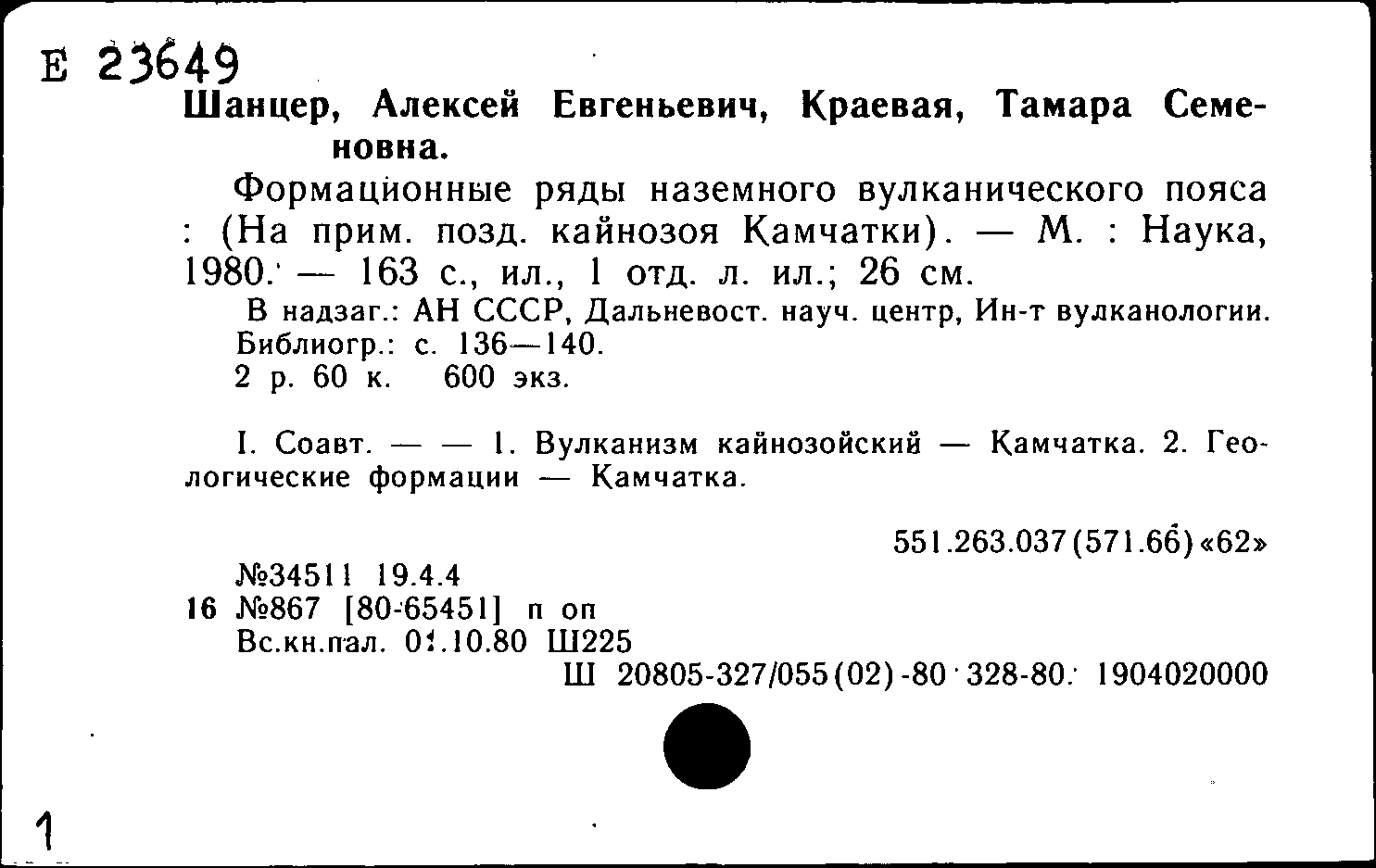 Е 23649
Шанцер, Алексей Евгеньевич, Краевая, Тамара Семеновна.

Формационные ряды наземного вулканического пояса : (На прим. позд. кайнозоя Камчатки). — М. : Наука, 1980. — 163 с., ил., 1 отд. л. ил.; 26 см.
В надзаг.: АН СССР, Дальневост. науч. центр, Ин-т вулканологии.
Библиогр.: с. 136—140.
2 р. 60 к. 600 экз.

I. Соавт. — — 1. Вулканизм кайнозойский — Камчатка. 2. Геологические формации — Камчатка.

551.263.037(571.66)«62»

№34511 19.4.4
16 №867 [80-65451] п оп
Вс.кн.пал. 01.10.80 Ш225
Ш 20805-327/055(02)-80 328-80. 1904020000

1